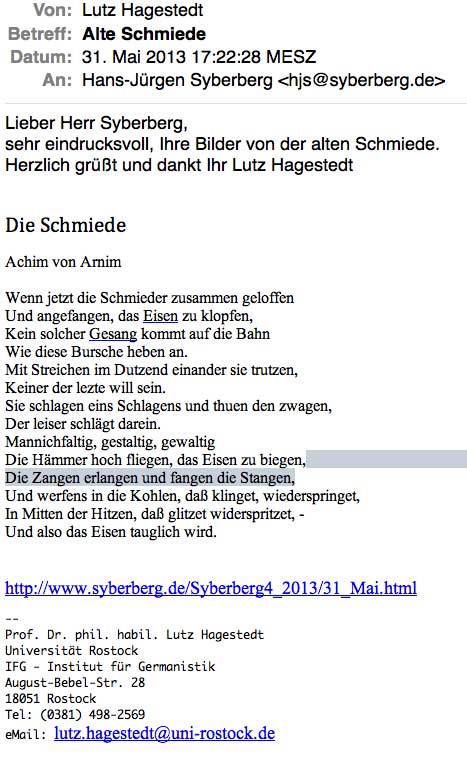 Von: Lutz Hagestedt
Betreff: Alte Schmiede
Datum: 31. Mai 2013 17:22:28 MESZ
An: Hans-Jürgen Syberberg <hjs@syberberg.de>

Lieber Herr Syberberg,
sehr eindrucksvoll, Ihre Bilder von der alten Schmiede.
Herzlich grüßt und dankt Ihr Lutz Hagestedt

Die Schmiede

Achim von Arnim

Wenn jetzt die Schmieder zusammen geloffen
Und angefangen, das Eisen zu klopfen,
Kein solcher Gesang kommt auf die Bahn
Wie diese Bursche heben an.
Mit Streichen im Dutzend einander sie trutzen,
Keiner der lezte will sein.
Sie schlagen eins Schlagens und thuen den zwagen,
Der leiser schlägt darein.
Mannichfaltig, gestaltig, gewaltig
Die Hämmer hoch fliegen, das Eisen zu biegen,
Die Zangen erlangen und fangen die Stangen,
Und werfens in die Kohlen, daß klinget, wiederspringet,
In Mitten der Hitzen, daß glitzet widerspritzet, -
Und also das Eisen tauglich wird.

http://www.syberberg.de/Syberberg4_2013/31_Mai.html

--
Prof. Dr. phil. habil. Lutz Hagestedt
Universität Rostock
IFG - Institut für Germanistik
August-Bebel-Str. 28
18051 Rostock
Tel: (0381) 498-2569
eMail: lutz.hagestedt@uni-rostock.de